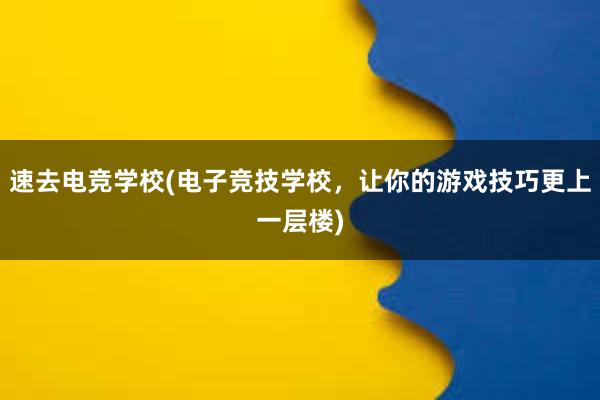 速去电竞学校(电子竞技学校，让你的游戏技巧更上一层楼)